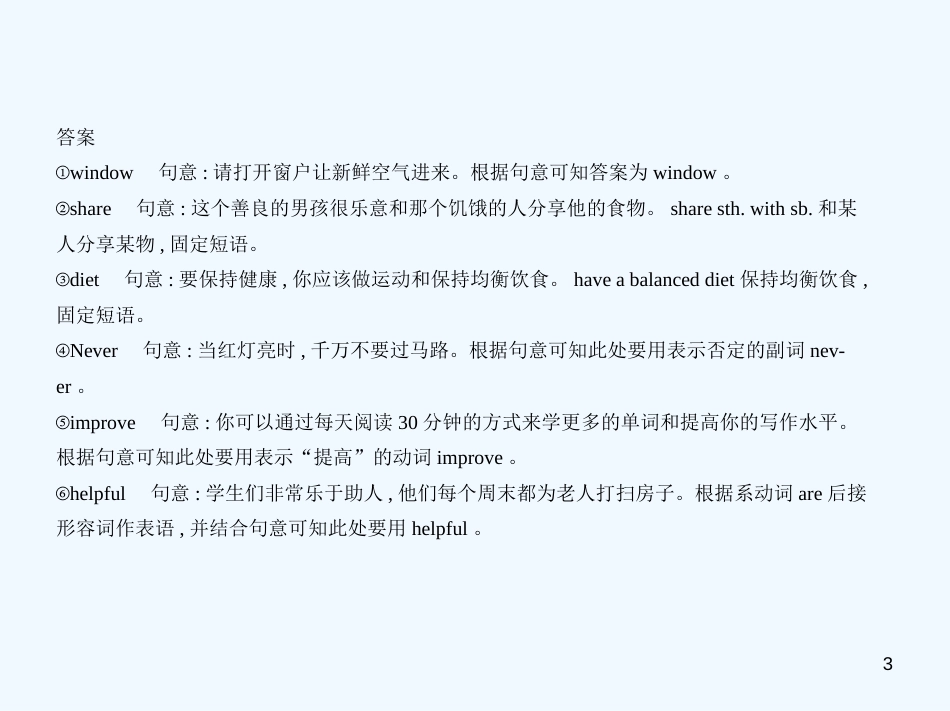 答案

①window　句意 : 请打开窗户让新鲜空气进来。根据句意可知答案为 window 。

②share　句意 : 这个善良的男孩很乐意和那个饥饿的人分享他的食物。 share sth. with sb. 和某人分享某物 , 固定短语。

③diet　句意 : 要保持健康 , 你应该做运动和保持均衡饮食。 have a balanced diet 保持均衡饮食 , 固定短语。

④Never　句意 : 当红灯亮时 , 千万不要过马路。根据句意可知此处要用表示否定的副词 never 。

⑤improve　句意 : 你可以通过每天阅读 30 分钟的方式来学更多的单词和提高你的写作水平。根据句意可知此处要用表示“提高”的动词 improve 。

⑥helpful　句意 : 学生们非常乐于助人 , 他们每个周末都为老人打扫房子。根据系动词 are 后接形容词作表语 , 并结合句意可知此处要用 helpful 。

3